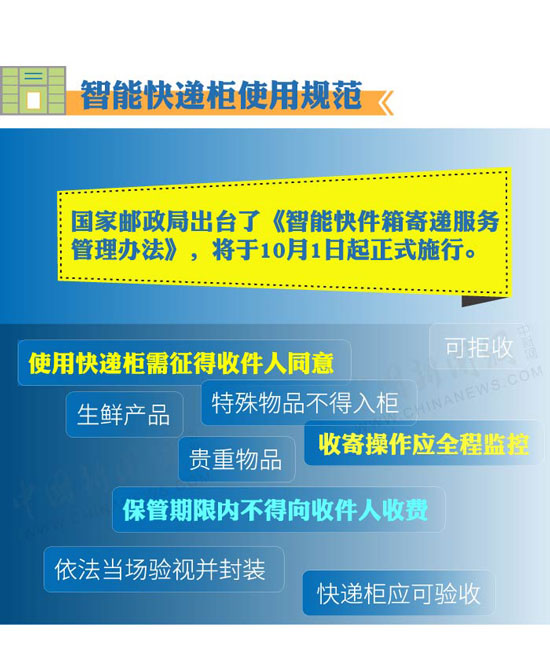 智能快递柜使用规范

国家邮政局出台了《智能快件箱寄递服务管理办法》，将于10月1日起正式施行。

可拒收

使用快递柜需征得收件人同意

生鲜产品

特殊物品不得入柜

收寄操作应全程监控

贵重物品

保管期限内不得向收件人收费

依法当场验视并封装

快递柜应可验收

中新网
WWW.CHINANEWS.COM